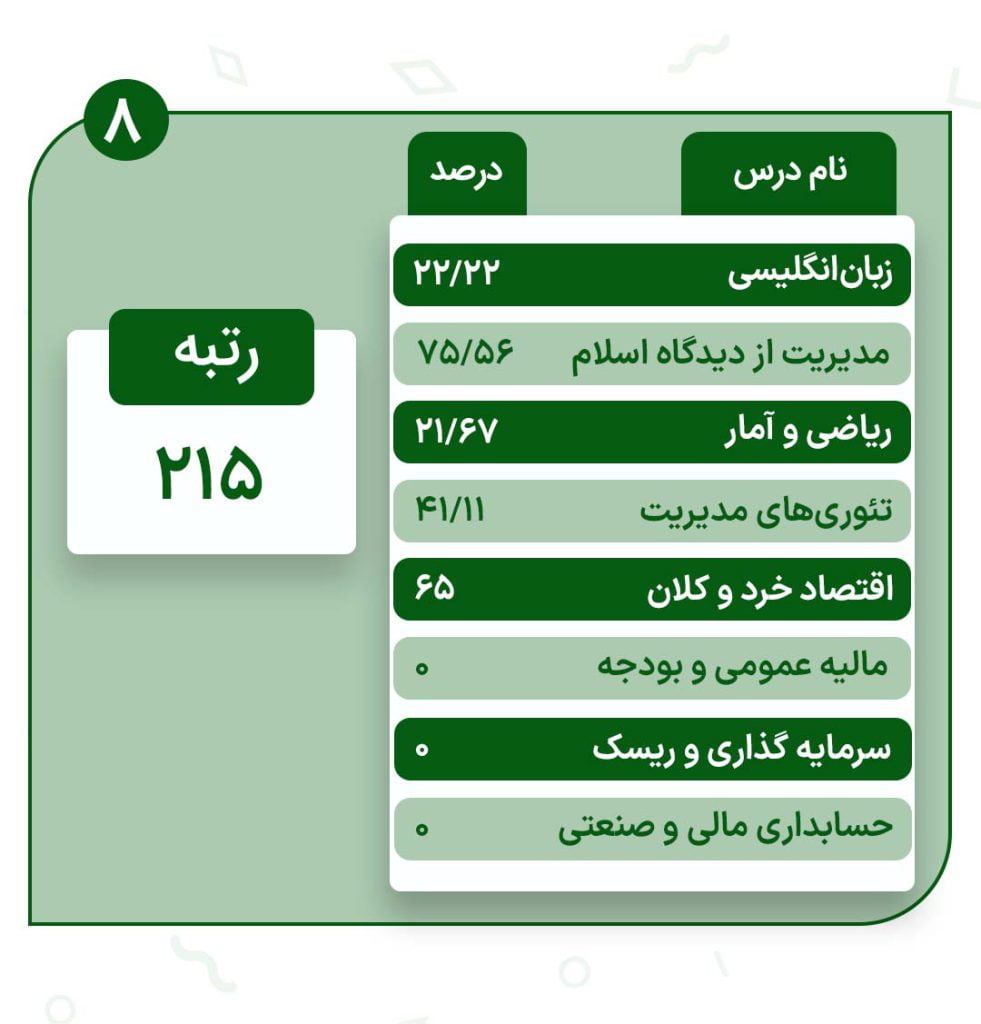 ۸

| نام درس | درصد |
|---|---|
| زبان‌انگلیسی | ۲۲/۲۲ |
| مدیریت از دیدگاه اسلام | ۷۵/۵۶ |
| ریاضی و آمار | ۲۱/۶۷ |
| تئوری‌های مدیریت | ۴۱/۱۱ |
| اقتصاد خرد و کلان | ۶۵ |
| مالیه عمومی و بودجه | ۰ |
| سرمایه گذاری و ریسک | ۰ |
| حسابداری مالی و صنعتی | ۰ |

رتبه
۲۱۵